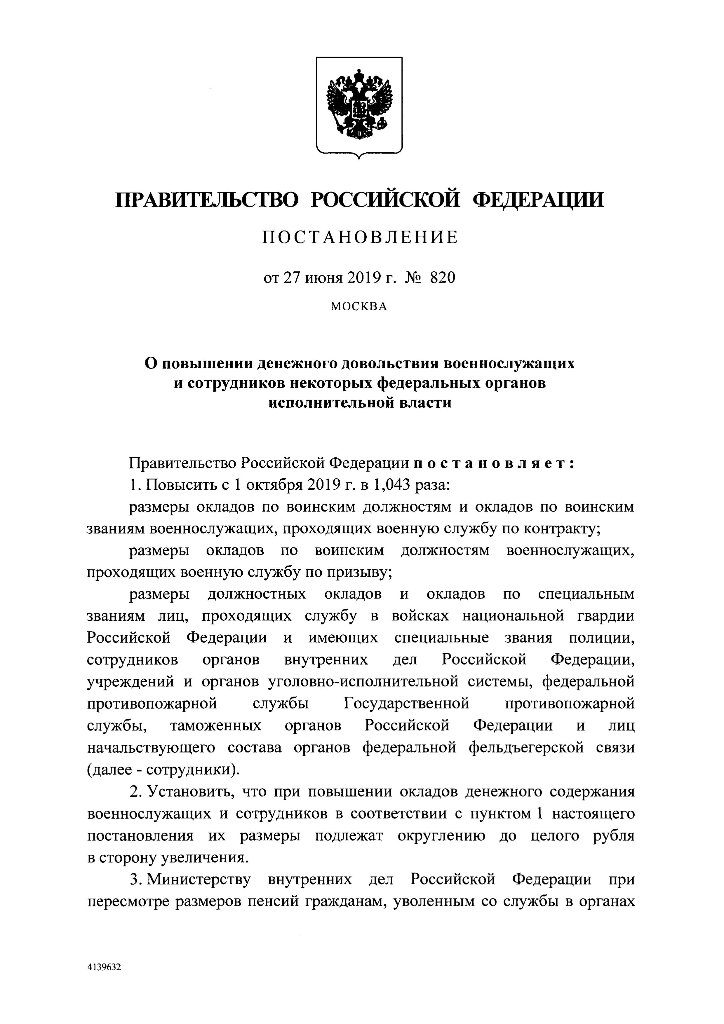 ПРАВИТЕЛЬСТВО РОССИЙСКОЙ ФЕДЕРАЦИИ

ПОСТАНОВЛЕНИЕ

от 27 июня 2019 г. № 820

МОСКВА

О повышении денежного довольствия военнослужащих и сотрудников некоторых федеральных органов исполнительной власти

Правительство Российской Федерации постановляет:

1. Повысить с 1 октября 2019 г. в 1,043 раза:

размеры окладов по воинским должностям и окладов по воинским званиям военнослужащих, проходящих военную службу по контракту;

размеры окладов по воинским должностям военнослужащих, проходящих военную службу по призыву;

размеры должностных окладов и окладов по специальным званиям лиц, проходящих службу в войсках национальной гвардии Российской Федерации и имеющих специальные звания полиции, сотрудников органов внутренних дел Российской Федерации, учреждений и органов уголовно-исполнительной системы, федеральной противопожарной службы Государственной противопожарной службы, таможенных органов Российской Федерации и лиц начальствующего состава органов федеральной фельдъегерской связи (далее - сотрудники).

2. Установить, что при повышении окладов денежного содержания военнослужащих и сотрудников в соответствии с пунктом 1 настоящего постановления их размеры подлежат округлению до целого рубля в сторону увеличения.

3. Министерству внутренних дел Российской Федерации при пересмотре размеров пенсий гражданам, уволенным со службы в органах

4139632